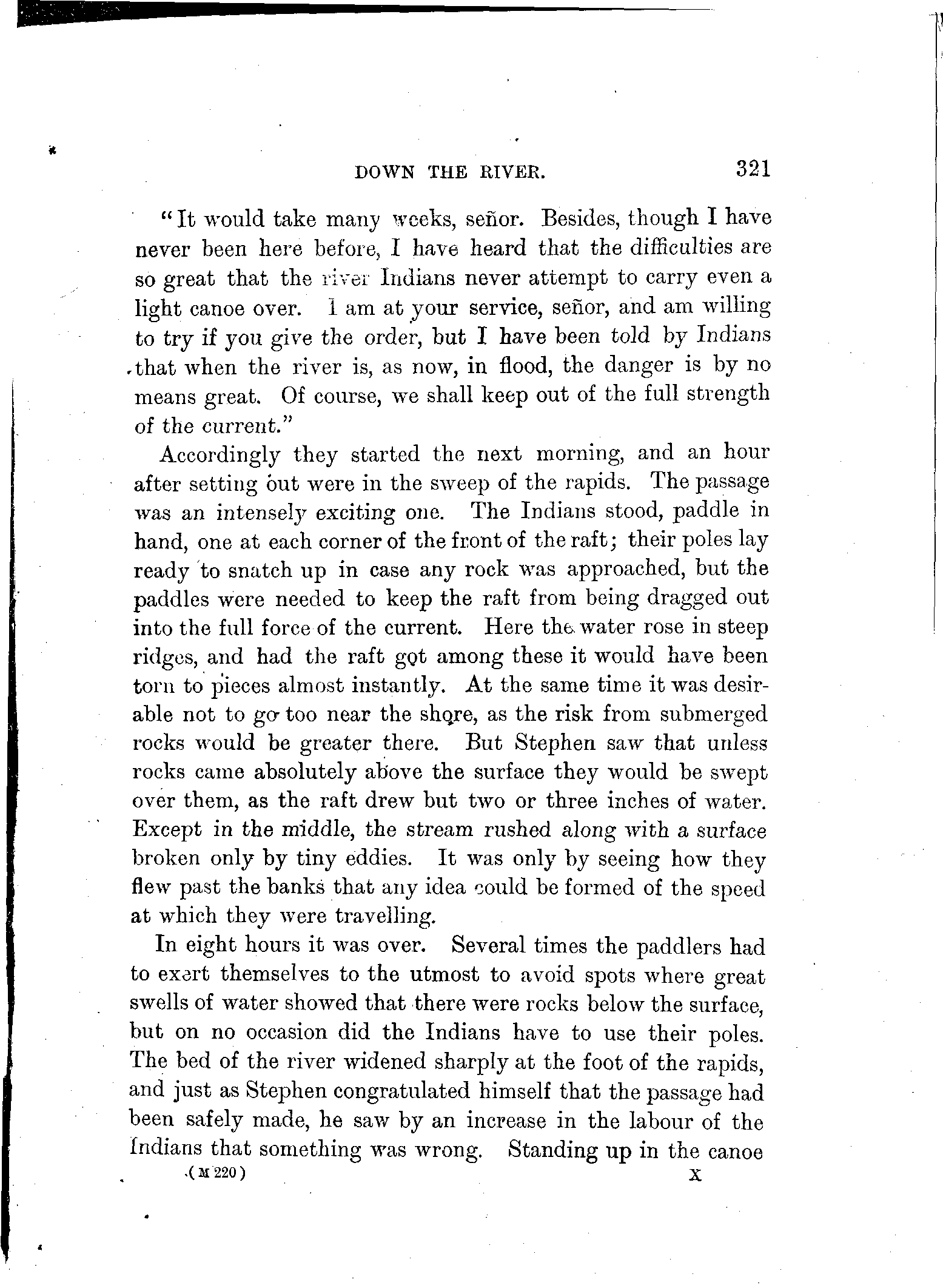 DOWN THE RIVER. 321

"It would take many weeks, señor. Besides, though I have never been here before, I have heard that the difficulties are so great that the river Indians never attempt to carry even a light canoe over. I am at your service, señor, and am willing to try if you give the order, but I have been told by Indians that when the river is, as now, in flood, the danger is by no means great. Of course, we shall keep out of the full strength of the current."

Accordingly they started the next morning, and an hour after setting out were in the sweep of the rapids. The passage was an intensely exciting one. The Indians stood, paddle in hand, one at each corner of the front of the raft; their poles lay ready to snatch up in case any rock was approached, but the paddles were needed to keep the raft from being dragged out into the full force of the current. Here the water rose in steep ridges, and had the raft got among these it would have been torn to pieces almost instantly. At the same time it was desirable not to go too near the shore, as the risk from submerged rocks would be greater there. But Stephen saw that unless rocks came absolutely above the surface they would be swept over them, as the raft drew but two or three inches of water. Except in the middle, the stream rushed along with a surface broken only by tiny eddies. It was only by seeing how they flew past the banks that any idea could be formed of the speed at which they were travelling.

In eight hours it was over. Several times the paddlers had to exert themselves to the utmost to avoid spots where great swells of water showed that there were rocks below the surface, but on no occasion did the Indians have to use their poles. The bed of the river widened sharply at the foot of the rapids, and just as Stephen congratulated himself that the passage had been safely made, he saw by an increase in the labour of the Indians that something was wrong. Standing up in the canoe

(M 220) X